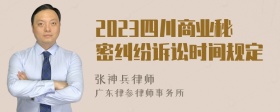 2023四川商业秘密纠纷诉讼时间规定

张神兵律师

广东律参律师事务所